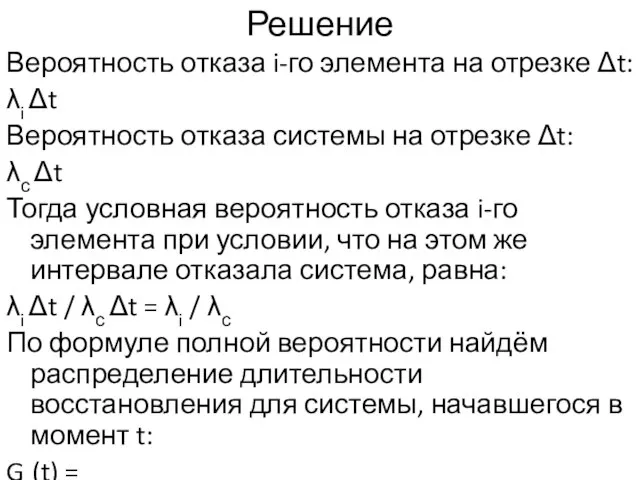 Решение

Вероятность отказа i-го элемента на отрезке $\Delta t$:

$\lambda_i \Delta t$

Вероятность отказа системы на отрезке $\Delta t$:

$\lambda_c \Delta t$

Тогда условная вероятность отказа i-го элемента при условии, что на этом же интервале отказала система, равна:

$\lambda_i \Delta t / \lambda_c \Delta t = \lambda_i / \lambda_c$

По формуле полной вероятности найдём распределение длительности восстановления для системы, начавшегося в момент t:

G (t) =